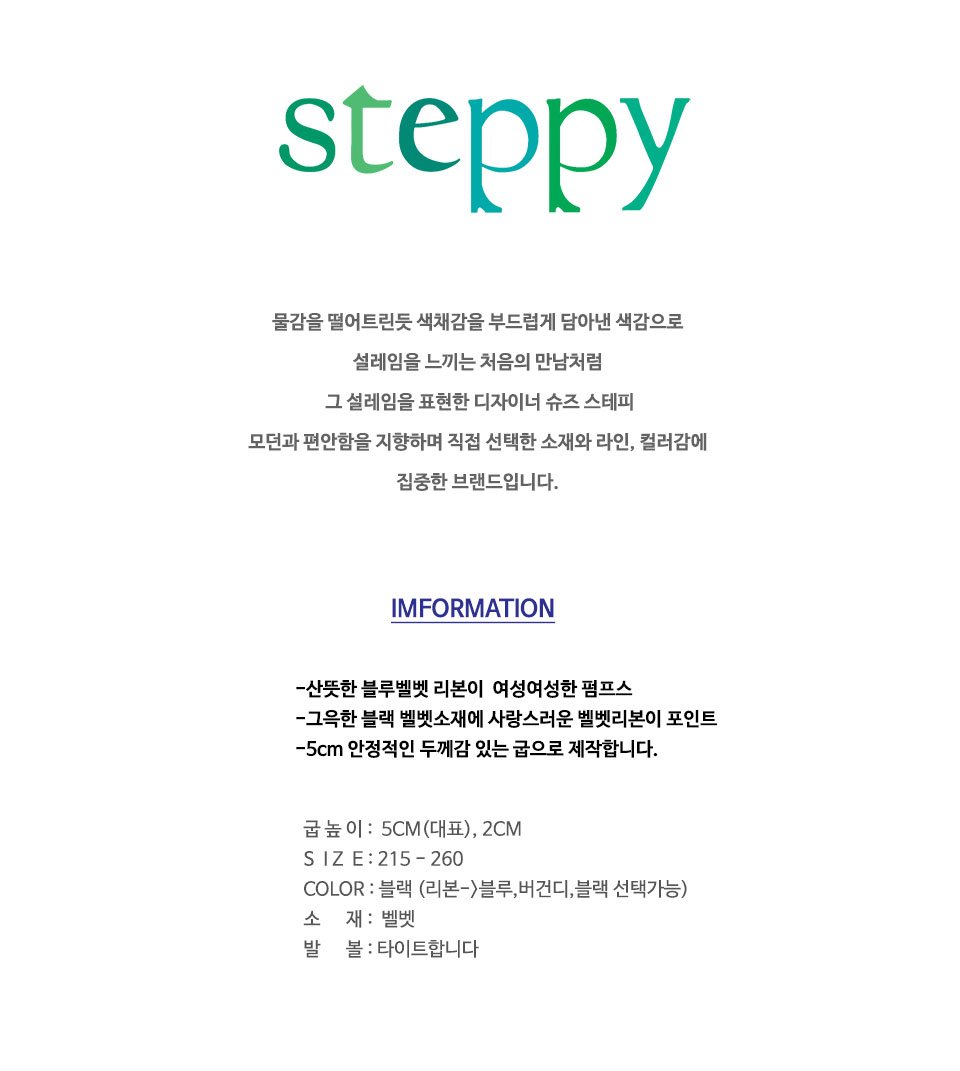 steppy

물감을 떨어트린듯 색채감을 부드럽게 담아낸 색감으로
설레임을 느끼는 처음의 만남처럼
그 설레임을 표현한 디자이너 슈즈 스테피
모던과 편안함을 지향하며 직접 선택한 소재와 라인, 컬러감에
집중한 브랜드입니다.

IMFORMATION

-산뜻한 블루벨벳 리본이 여성여성한 펌프스
-그윽한 블랙 벨벳소재에 사랑스러운 벨벳리본이 포인트
-5cm 안정적인 두께감 있는 굽으로 제작합니다.

굽 높 이 : 5CM(대표), 2CM
S I Z E : 215 - 260
COLOR : 블랙 (리본->블루,버건디,블랙 선택가능)
소 재 : 벨벳
발 볼 : 타이트합니다